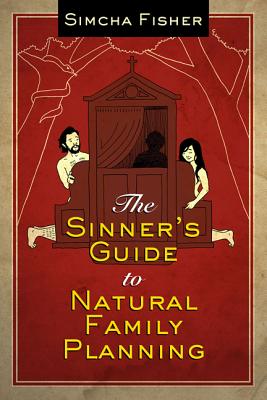 SIMCHA FISHER

The
SINNER'S
GUIDE
to
NATURAL
FAMILY
PLANNING